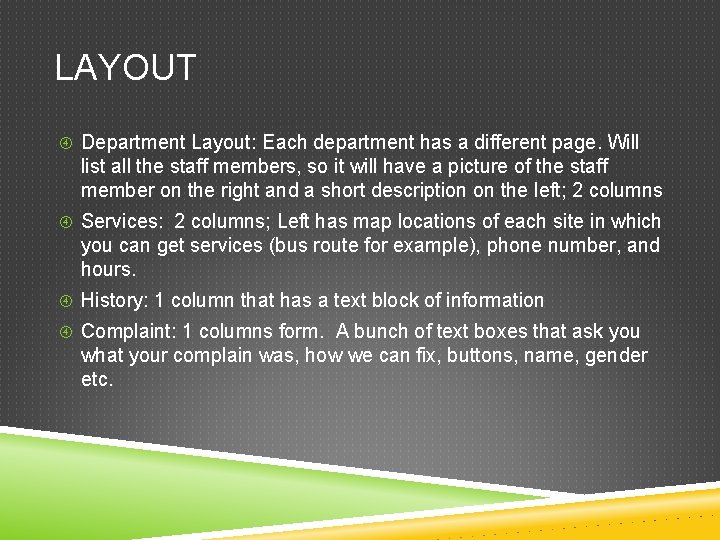 LAYOUT

Department Layout: Each department has a different page. Will list all the staff members, so it will have a picture of the staff member on the right and a short description on the left; 2 columns

Services: 2 columns; Left has map locations of each site in which you can get services (bus route for example), phone number, and hours.

History: 1 column that has a text block of information

Complaint: 1 columns form. A bunch of text boxes that ask you what your complain was, how we can fix, buttons, name, gender etc.